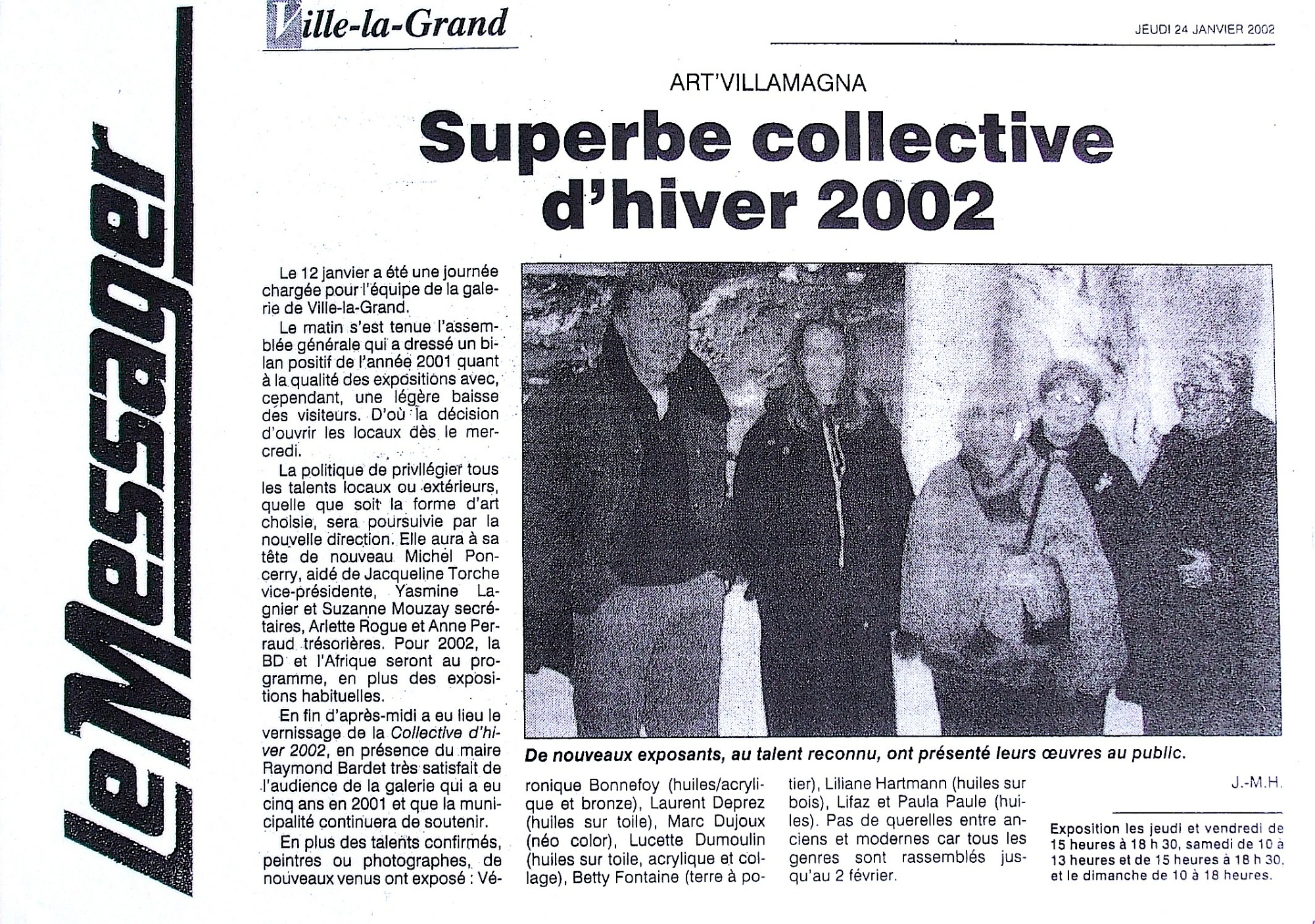 Le Messager

Ville-la-Grand

JEUDI 24 JANVIER 2002

ART'VILLAMAGNA

Superbe collective d'hiver 2002

Le 12 janvier a été une journée chargée pour l'équipe de la galerie de Ville-la-Grand.

Le matin s'est tenue l'assemblée générale qui a dressé un bilan positif de l'année 2001 quant à la qualité des expositions avec, cependant, une légère baisse des visiteurs. D'où la décision d'ouvrir les locaux dès le mercredi.

La politique de privilégier tous les talents locaux ou extérieurs, quelle que soit la forme d'art choisie, sera poursuivie par la nouvelle direction. Elle aura à sa tête de nouveau Michel Poncerry, aidé de Jacqueline Torche vice-présidente, Yasmine Lagnier et Suzanne Mouzay secrétaires, Arlette Rogue et Anne Perraud trésorières. Pour 2002, la BD et l'Afrique seront au programme, en plus des expositions habituelles.

En fin d'après-midi a eu lieu le vernissage de la Collective d'hiver 2002, en présence du maire Raymond Bardet très satisfait de l'audience de la galerie qui a eu cinq ans en 2001 et que la municipalité continuera de soutenir.

En plus des talents confirmés, peintres ou photographes, de nouveaux venus ont exposé : Véronique Bonnefoy (huiles/acrylique et bronze), Laurent Deprez (huiles sur toile), Marc Dujoux (néo color), Lucette Dumoulin (huiles sur toile, acrylique et collage), Betty Fontaine (terre à potier), Liliane Hartmann (huiles sur bois), Lifaz et Paula Paule (huiles). Pas de querelles entre anciens et modernes car tous les genres sont rassemblés jusqu'au 2 février.

De nouveaux exposants, au talent reconnu, ont présenté leurs œuvres au public.

J.-M.H.

Exposition les jeudi et vendredi de 15 heures à 18 h 30, samedi de 10 à 13 heures et de 15 heures à 18 h 30, et le dimanche de 10 à 18 heures.